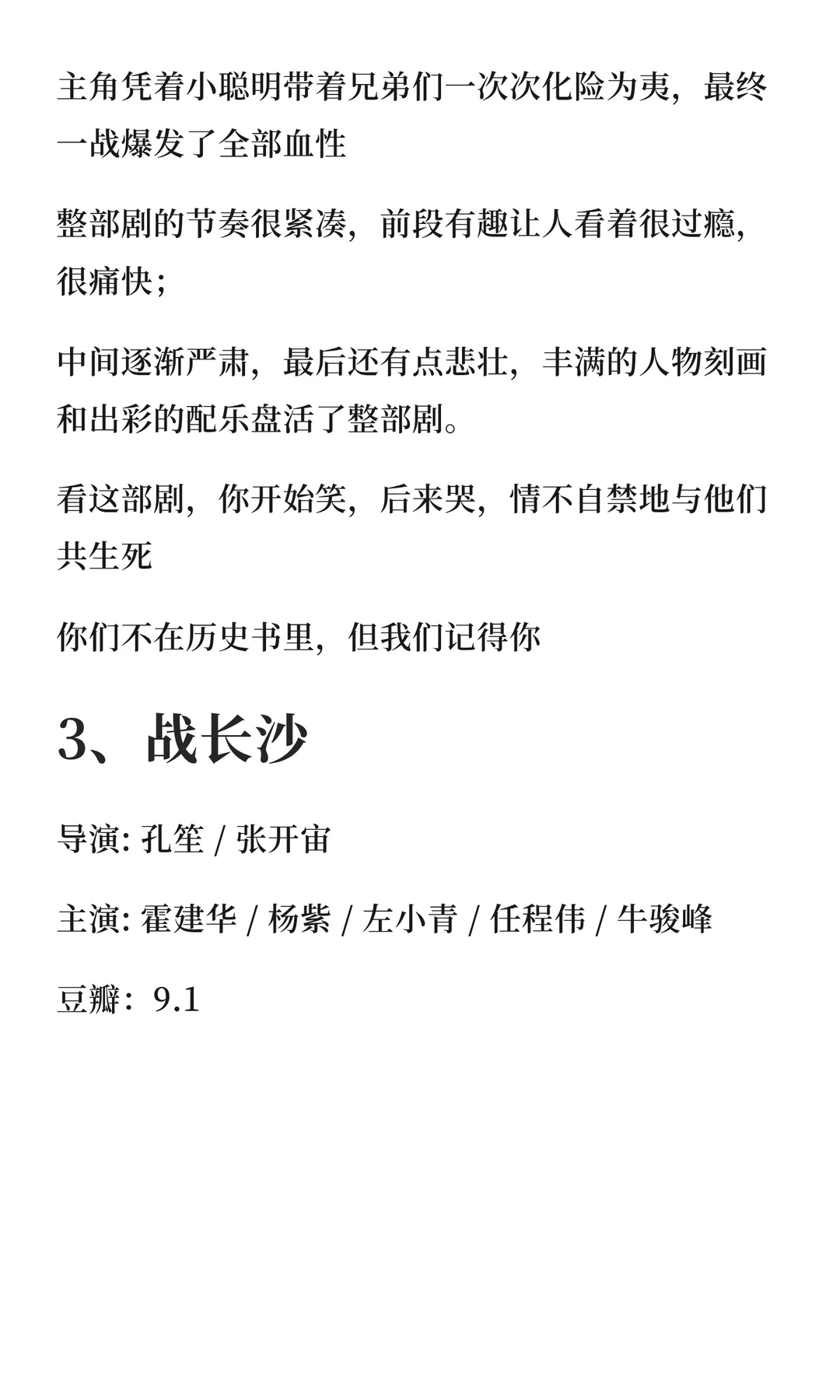 主角凭着小聪明带着兄弟们一次次化险为夷，最终一战爆发了全部血性

整部剧的节奏很紧凑，前段有趣让人看着很过瘾，很痛快；

中间逐渐严肃，最后还有点悲壮，丰满的人物刻画和出彩的配乐盘活了整部剧。

看这部剧，你开始笑，后来哭，情不自禁地与他们共生死

你们不在历史书里，但我们记得你

3、战长沙

导演: 孔笙 / 张开宙

主演: 霍建华 / 杨紫 / 左小青 / 任程伟 / 牛骏峰

豆瓣：9.1